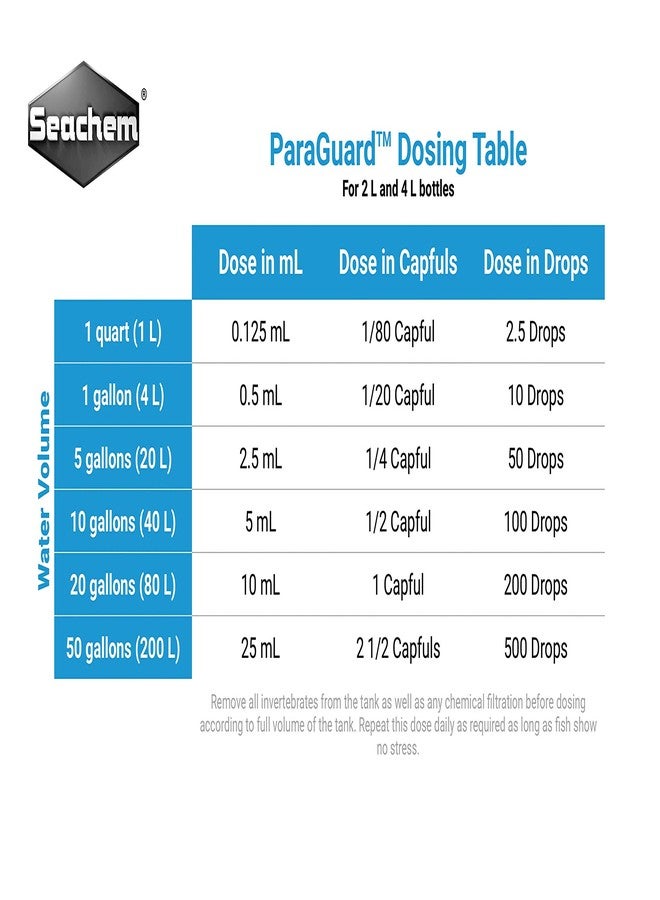 Seachem®

ParaGuard™ Dosing Table
For 2 L and 4 L bottles

Water Volume

| | Dose in mL | Dose in Capfuls | Dose in Drops |
|---|---|---|---|
| 1 quart (1 L) | 0.125 mL | 1/80 Capful | 2.5 Drops |
| 1 gallon (4 L) | 0.5 mL | 1/20 Capful | 10 Drops |
| 5 gallons (20 L) | 2.5 mL | 1/4 Capful | 50 Drops |
| 10 gallons (40 L) | 5 mL | 1/2 Capful | 100 Drops |
| 20 gallons (80 L) | 10 mL | 1 Capful | 200 Drops |
| 50 gallons (200 L) | 25 mL | 2 1/2 Capfuls | 500 Drops |

Remove all invertebrates from the tank as well as any chemical filtration before dosing according to full volume of the tank. Repeat this dose daily as required as long as fish show no stress.